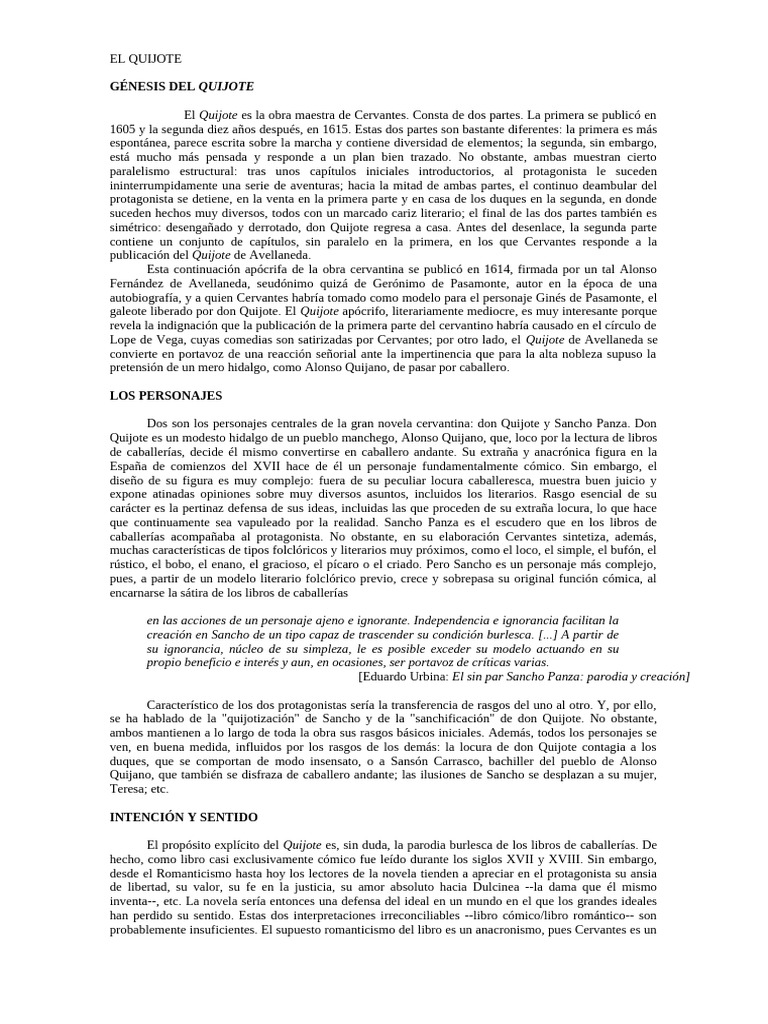 EL QUIJOTE

GÉNESIS DEL QUIJOTE

El Quijote es la obra maestra de Cervantes. Consta de dos partes. La primera se publicó en 1605 y la segunda diez años después, en 1615. Estas dos partes son bastante diferentes: la primera es más espontánea, parece escrita sobre la marcha y contiene diversidad de elementos; la segunda, sin embargo, está mucho más pensada y responde a un plan bien trazado. No obstante, ambas muestran cierto paralelismo estructural: tras unos capítulos iniciales introductorios, al protagonista le suceden ininterrumpidamente una serie de aventuras; hacia la mitad de ambas partes, el continuo deambular del protagonista se detiene, en la venta en la primera parte y en casa de los duques en la segunda, en donde suceden hechos muy diversos, todos con un marcado cariz literario; el final de las dos partes también es simétrico: desengañado y derrotado, don Quijote regresa a casa. Antes del desenlace, la segunda parte contiene un conjunto de capítulos, sin paralelo en la primera, en los que Cervantes responde a la publicación del Quijote de Avellaneda.
Esta continuación apócrifa de la obra cervantina se publicó en 1614, firmada por un tal Alonso Fernández de Avellaneda, seudónimo quizá de Gerónimo de Pasamonte, autor en la época de una autobiografía, y a quien Cervantes habría tomado como modelo para el personaje Ginés de Pasamonte, el galeote liberado por don Quijote. El Quijote apócrifo, literariamente mediocre, es muy interesante porque revela la indignación que la publicación de la primera parte del cervantino habría causado en el círculo de Lope de Vega, cuyas comedias son satirizadas por Cervantes; por otro lado, el Quijote de Avellaneda se convierte en portavoz de una reacción señorial ante la impertinencia que para la alta nobleza supuso la pretensión de un mero hidalgo, como Alonso Quijano, de pasar por caballero.

LOS PERSONAJES

Dos son los personajes centrales de la gran novela cervantina: don Quijote y Sancho Panza. Don Quijote es un modesto hidalgo de un pueblo manchego, Alonso Quijano, que, loco por la lectura de libros de caballerías, decide él mismo convertirse en caballero andante. Su extraña y anacrónica figura en la España de comienzos del XVII hace de él un personaje fundamentalmente cómico. Sin embargo, el diseño de su figura es muy complejo: fuera de su peculiar locura caballeresca, muestra buen juicio y expone atinadas opiniones sobre muy diversos asuntos, incluidos los literarios. Rasgo esencial de su carácter es la pertinaz defensa de sus ideas, incluidas las que proceden de su extraña locura, lo que hace que continuamente sea vapuleado por la realidad. Sancho Panza es el escudero que en los libros de caballerías acompañaba al protagonista. No obstante, en su elaboración Cervantes sintetiza, además, muchas características de tipos folclóricos y literarios muy próximos, como el loco, el simple, el bufón, el rústico, el bobo, el enano, el gracioso, el pícaro o el criado. Pero Sancho es un personaje más complejo, pues, a partir de un modelo literario folclórico previo, crece y sobrepasa su original función cómica, al encarnarse la sátira de los libros de caballerías

en las acciones de un personaje ajeno e ignorante. Independencia e ignorancia facilitan la creación en Sancho de un tipo capaz de trascender su condición burlesca. [...] A partir de su ignorancia, núcleo de su simpleza, le es posible exceder su modelo actuando en su propio beneficio e interés y aun, en ocasiones, ser portavoz de críticas varias.
[Eduardo Urbina: El sin par Sancho Panza: parodia y creación]

Característico de los dos protagonistas sería la transferencia de rasgos del uno al otro. Y, por ello, se ha hablado de la "quijotización" de Sancho y de la "sanchificación" de don Quijote. No obstante, ambos mantienen a lo largo de toda la obra sus rasgos básicos iniciales. Además, todos los personajes se ven, en buena medida, influidos por los rasgos de los demás: la locura de don Quijote contagia a los duques, que se comportan de modo insensato, o a Sansón Carrasco, bachiller del pueblo de Alonso Quijano, que también se disfraza de caballero andante; las ilusiones de Sancho se desplazan a su mujer, Teresa; etc.

INTENCIÓN Y SENTIDO

El propósito explícito del Quijote es, sin duda, la parodia burlesca de los libros de caballerías. De hecho, como libro casi exclusivamente cómico fue leído durante los siglos XVII y XVIII. Sin embargo, desde el Romanticismo hasta hoy los lectores de la novela tienden a apreciar en el protagonista su ansia de libertad, su valor, su fe en la justicia, su amor absoluto hacia Dulcinea --la dama que él mismo inventa--, etc. La novela sería entonces una defensa del ideal en un mundo en el que los grandes ideales han perdido su sentido. Estas dos interpretaciones irreconciliables --libro cómico/libro romántico-- son probablemente insuficientes. El supuesto romanticismo del libro es un anacronismo, pues Cervantes es un